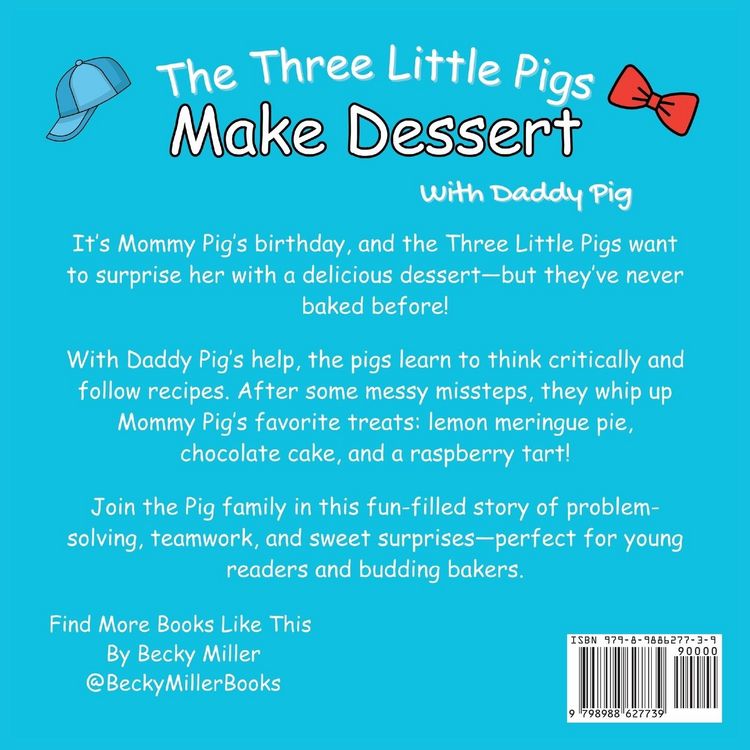 The Three Little Pigs
Make Dessert
With Daddy Pig

It's Mommy Pig's birthday, and the Three Little Pigs want to surprise her with a delicious dessert—but they've never baked before!

With Daddy Pig's help, the pigs learn to think critically and follow recipes. After some messy missteps, they whip up Mommy Pig's favorite treats: lemon meringue pie, chocolate cake, and a raspberry tart!

Join the Pig family in this fun-filled story of problem-solving, teamwork, and sweet surprises—perfect for young readers and budding bakers.

Find More Books Like This
By Becky Miller
@BeckyMillerBooks

ISBN 979-8-9886277-3-9
90000
9 798988 627739